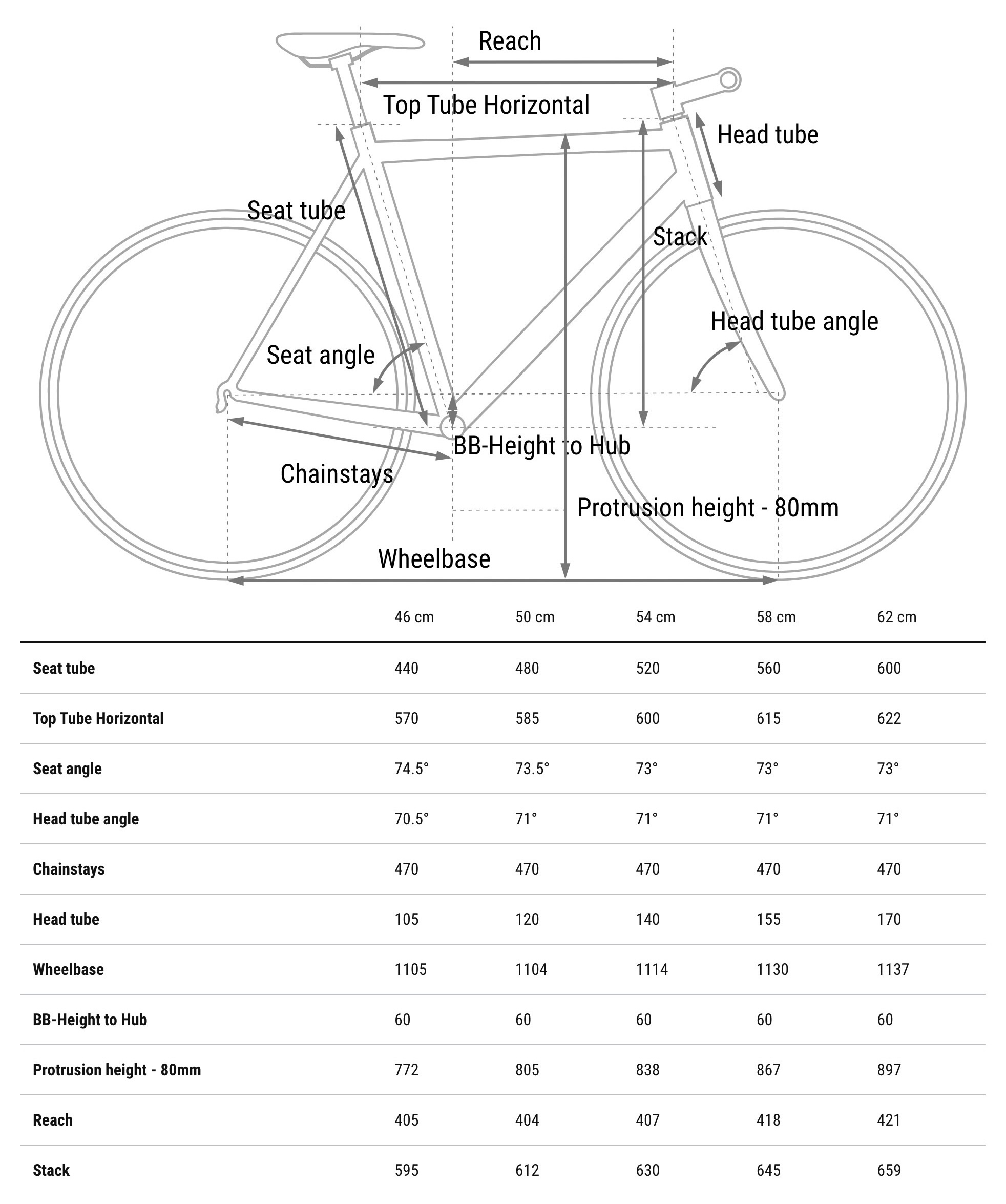 Reach
Top Tube Horizontal
Head tube
Seat tube
Stack
Head tube angle
Seat angle
BB-Height to Hub
Chainstays
Protrusion height - 80mm
Wheelbase

| | 46 cm | 50 cm | 54 cm | 58 cm | 62 cm |
|---|---|---|---|---|---|
| Seat tube | 440 | 480 | 520 | 560 | 600 |
| Top Tube Horizontal | 570 | 585 | 600 | 615 | 622 |
| Seat angle | 74.5° | 73.5° | 73° | 73° | 73° |
| Head tube angle | 70.5° | 71° | 71° | 71° | 71° |
| Chainstays | 470 | 470 | 470 | 470 | 470 |
| Head tube | 105 | 120 | 140 | 155 | 170 |
| Wheelbase | 1105 | 1104 | 1114 | 1130 | 1137 |
| BB-Height to Hub | 60 | 60 | 60 | 60 | 60 |
| Protrusion height - 80mm | 772 | 805 | 838 | 867 | 897 |
| Reach | 405 | 404 | 407 | 418 | 421 |
| Stack | 595 | 612 | 630 | 645 | 659 |